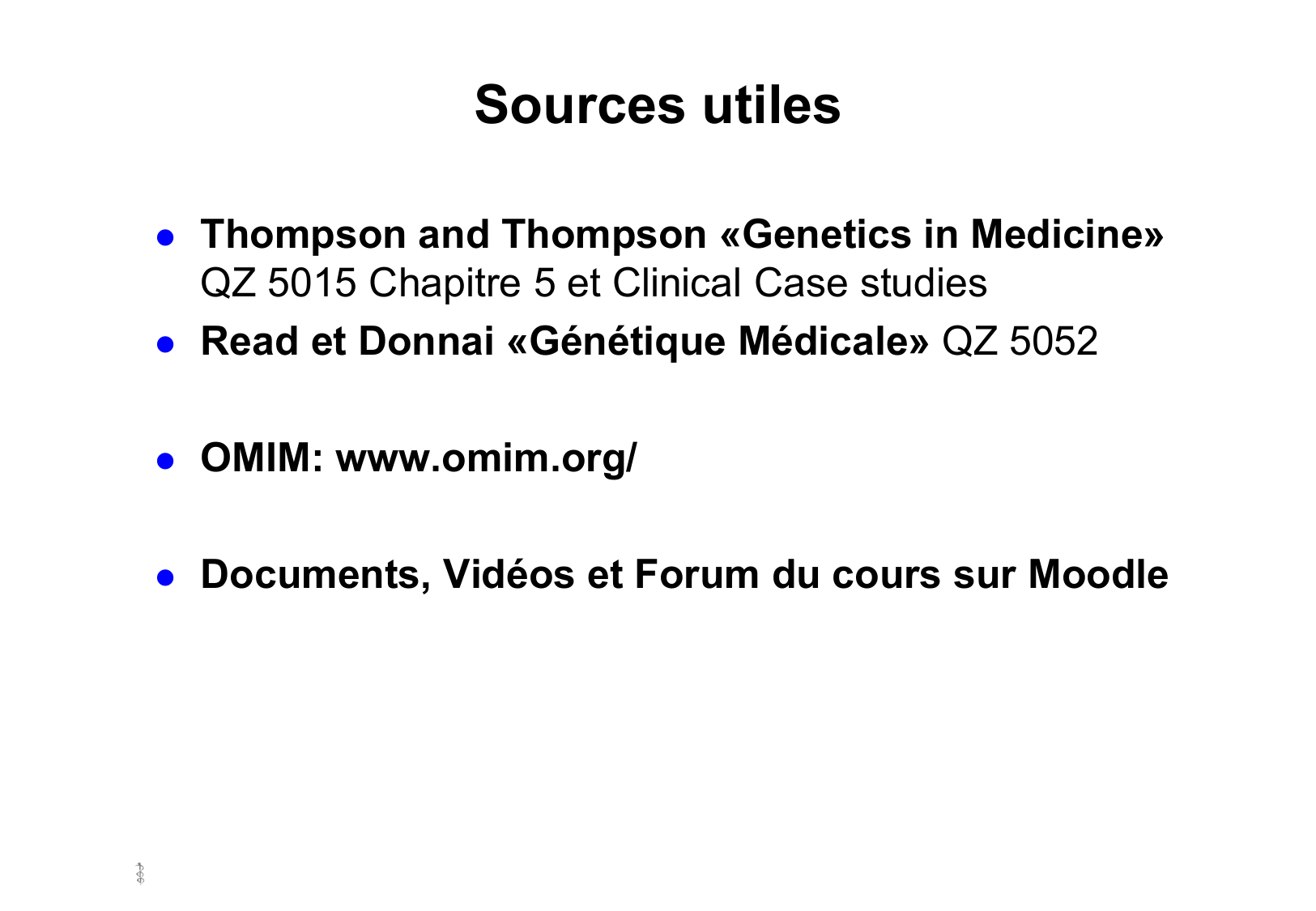 Sources utiles

• Thompson and Thompson «Genetics in Medicine» QZ 5015 Chapitre 5 et Clinical Case studies
• Read et Donnai «Génétique Médicale» QZ 5052

• OMIM: www.omim.org/

• Documents, Vidéos et Forum du cours sur Moodle